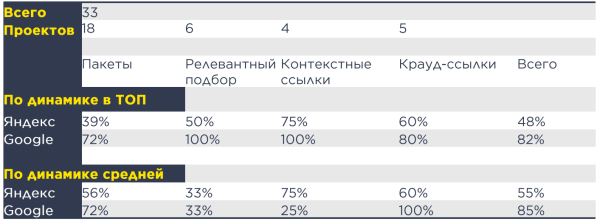 | Всего | 33 | | | | |
|---|---|---|---|---|---|
| Проектов | 18 | 6 | 4 | 5 | |
| | | | | | |
| | Пакеты | Релевантный подбор | Контекстные ссылки | Крауд-ссылки | Всего |
| По динамике в ТОП | | | | | |
| Яндекс | 39% | 50% | 75% | 60% | 48% |
| Google | 72% | 100% | 100% | 80% | 82% |
| | | | | | |
| По динамике средней | | | | | |
| Яндекс | 56% | 33% | 75% | 60% | 55% |
| Google | 72% | 33% | 25% | 100% | 85% |